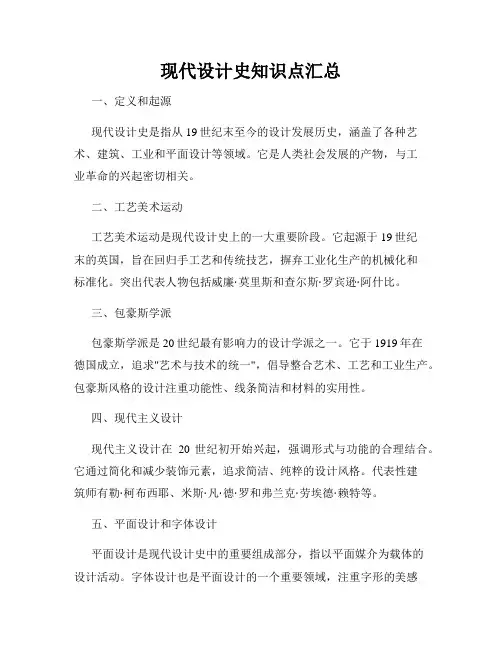 现代设计史知识点汇总

一、定义和起源

现代设计史是指从 19 世纪末至今的设计发展历史，涵盖了各种艺术、建筑、工业和平面设计等领域。它是人类社会发展的产物，与工业革命的兴起密切相关。

二、工艺美术运动

工艺美术运动是现代设计史上的一大重要阶段。它起源于 19 世纪末的英国，旨在回归手工艺和传统技艺，摒弃工业化生产的机械化和标准化。突出代表人物包括威廉·莫里斯和查尔斯·罗宾逊·阿什比。

三、包豪斯学派

包豪斯学派是 20 世纪最有影响力的设计学派之一。它于 1919 年在德国成立，追求"艺术与技术的统一"，倡导整合艺术、工艺和工业生产。包豪斯风格的设计注重功能性、线条简洁和材料的实用性。

四、现代主义设计

现代主义设计在 20 世纪初开始兴起，强调形式与功能的合理结合。它通过简化和减少装饰元素，追求简洁、纯粹的设计风格。代表性建筑师有勒·柯布西耶、米斯·凡·德·罗和弗兰克·劳埃德·赖特等。

五、平面设计和字体设计

平面设计是现代设计史中的重要组成部分，指以平面媒介为载体的设计活动。字体设计也是平面设计的一个重要领域，注重字形的美感